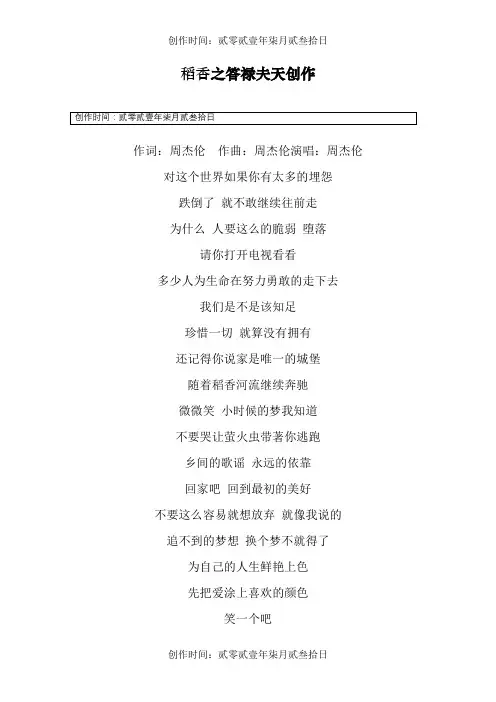 创作时间：贰零贰壹年柒月贰叁拾日

稻香之答禄夫天创作

创作时间：贰零贰壹年柒月贰叁拾日

作词：周杰伦　作曲：周杰伦演唱：周杰伦

对这个世界如果你有太多的埋怨

跌倒了 就不敢继续往前走

为什么 人要这么的脆弱 堕落

请你打开电视看看

多少人为生命在努力勇敢的走下去

我们是不是该知足

珍惜一切 就算没有拥有

还记得你说家是唯一的城堡

随着稻香河流继续奔驰

微微笑 小时候的梦我知道

不要哭让萤火虫带著你逃跑

乡间的歌谣 永远的依靠

回家吧 回到最初的美好

不要这么容易就想放弃 就像我说的

追不到的梦想 换个梦不就得了

为自己的人生鲜艳上色

先把爱涂上喜欢的颜色

笑一个吧

创作时间：贰零贰壹年柒月贰叁拾日